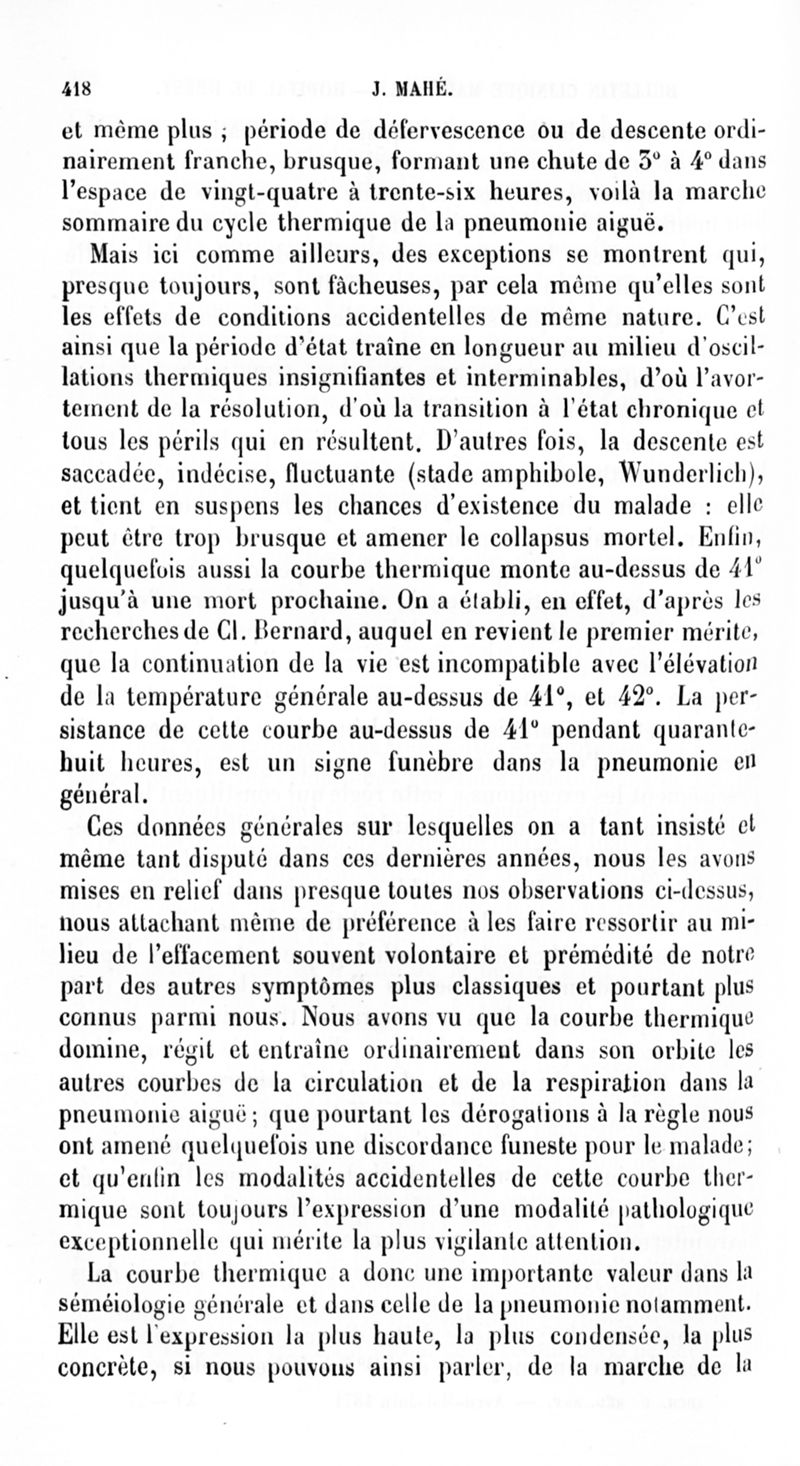 418 J. MAHÉ.

et même plus ; période de défervescence ou de descente ordinairement franche, brusque, formant une chute de 3° à 4° dans l'espace de vingt-quatre à trente-six heures, voilà la marche sommaire du cycle thermique de la pneumonie aiguë.

Mais ici comme ailleurs, des exceptions se montrent qui, presque toujours, sont fâcheuses, par cela même qu'elles sont les effets de conditions accidentelles de même nature. C'est ainsi que la période d'état traîne en longueur au milieu d'oscillations thermiques insignifiantes et interminables, d'où l'avortement de la résolution, d'où la transition à l'état chronique et tous les périls qui en résultent. D'autres fois, la descente est saccadée, indécise, fluctuante (stade amphibole, Wunderlich), et tient en suspens les chances d'existence du malade : elle peut être trop brusque et amener le collapsus mortel. Enfin, quelquefois aussi la courbe thermique monte au-dessus de 41° jusqu'à une mort prochaine. On a établi, en effet, d'après les recherches de Cl. Bernard, auquel en revient le premier mérite, que la continuation de la vie est incompatible avec l'élévation de la température générale au-dessus de 41°, et 42°. La persistance de cette courbe au-dessus de 41° pendant quarante-huit heures, est un signe funèbre dans la pneumonie en général.

Ces données générales sur lesquelles on a tant insisté et même tant disputé dans ces dernières années, nous les avons mises en relief dans presque toutes nos observations ci-dessus, nous attachant même de préférence à les faire ressortir au milieu de l'effacement souvent volontaire et prémédité de notre part des autres symptômes plus classiques et pourtant plus connus parmi nous. Nous avons vu que la courbe thermique domine, régit et entraîne ordinairement dans son orbite les autres courbes de la circulation et de la respiration dans la pneumonie aiguë ; que pourtant les dérogations à la règle nous ont amené quelquefois une discordance funeste pour le malade ; et qu'enfin les modalités accidentelles de cette courbe thermique sont toujours l'expression d'une modalité pathologique exceptionnelle qui mérite la plus vigilante attention.

La courbe thermique a donc une importante valeur dans la séméiologie générale et dans celle de la pneumonie notamment. Elle est l'expression la plus haute, la plus condensée, la plus concrète, si nous pouvons ainsi parler, de la marche de la